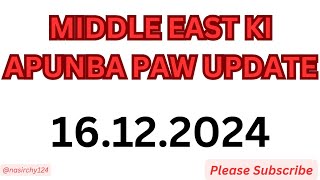 MIDDLE EAST KI APUNBA PAW UPDATE

16.12.2024

@nasirchy124

Please Subscribe